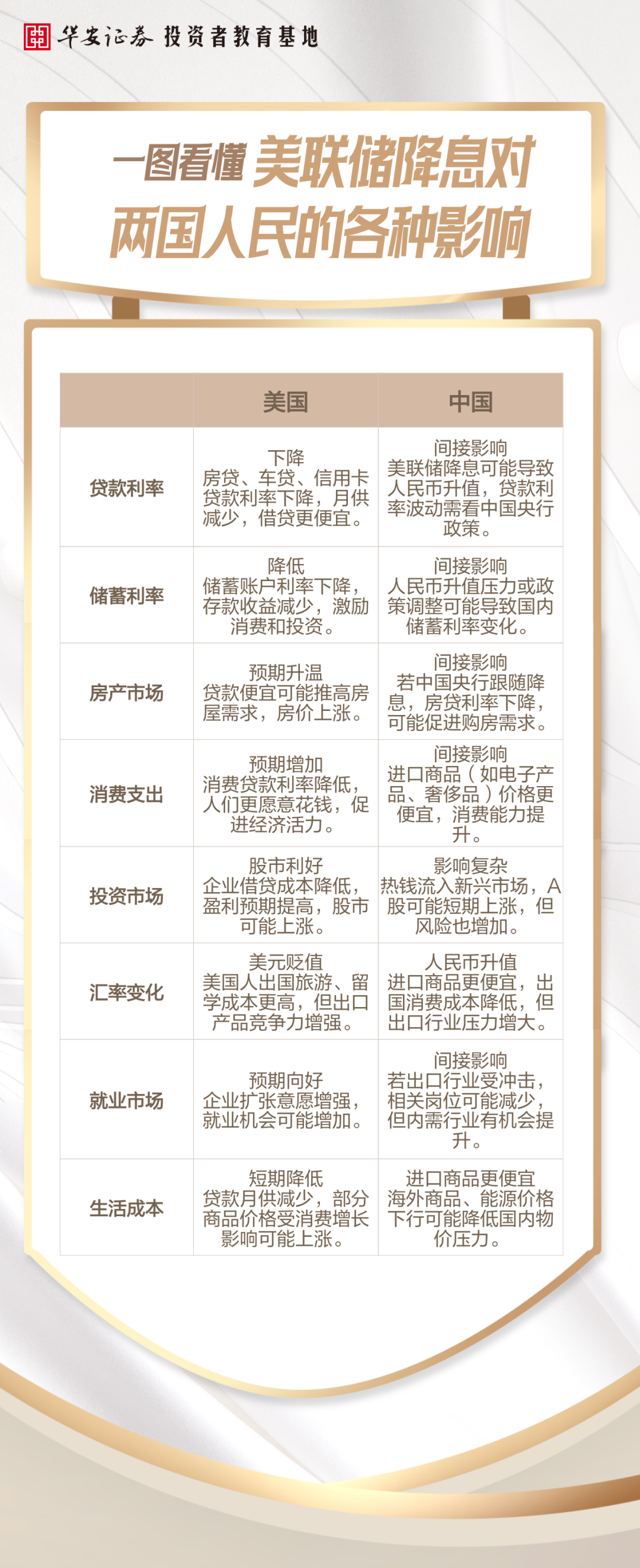 华安证券 投资者教育基地

一图看懂 美联储降息对两国人民的各种影响

| | 美国 | 中国 |
|---|---|---|
| 贷款利率 | 下降 房贷、车贷、信用卡贷款利率下降，月供减少，借贷更便宜。 | 间接影响 美联储降息可能导致人民币升值，贷款利率波动需看中国央行政策。 |
| 储蓄利率 | 降低 储蓄账户利率下降，存款收益减少，激励消费和投资。 | 间接影响 人民币升值压力或政策调整可能导致国内储蓄利率变化。 |
| 房产市场 | 预期升温 贷款便宜可能推高房屋需求，房价上涨。 | 间接影响 若中国央行跟随降息，房贷利率下降，可能促进购房需求。 |
| 消费支出 | 预期增加 消费贷款利率降低，人们更愿意花钱，促进经济活力。 | 间接影响 进口商品（如电子产品、奢侈品）价格更便宜，消费能力提升。 |
| 投资市场 | 股市利好 企业借贷成本降低，盈利预期提高，股市可能上涨。 | 影响复杂 热钱流入新兴市场，A股可能短期上涨，但风险也增加。 |
| 汇率变化 | 美元贬值 美国人出国旅游、留学成本更高，但出口产品竞争力增强。 | 人民币升值 进口商品更便宜，出国消费成本降低，但出口行业压力增大。 |
| 就业市场 | 预期向好 企业扩张意愿增强，就业机会可能增加。 | 间接影响 若出口行业受冲击，相关岗位可能减少，但内需行业有机会提升。 |
| 生活成本 | 短期降低 贷款月供减少，部分商品价格受消费增长影响可能上涨。 | 进口商品更便宜 海外商品、能源价格下行可能降低国内物价压力。 |